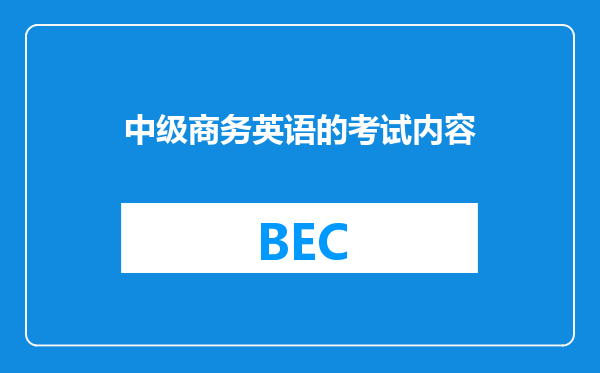 中级商务英语的考试内容

BEC